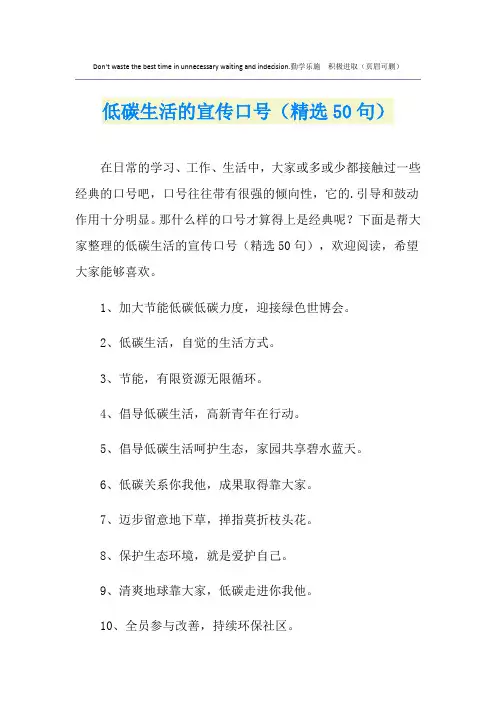 Don't waste the best time in unnecessary waiting and indecision.勤学乐施　积极进取（页眉可删）

低碳生活的宣传口号（精选50句）

在日常的学习、工作、生活中，大家或多或少都接触过一些经典的口号吧，口号往往带有很强的倾向性，它的.引导和鼓动作用十分明显。那什么样的口号才算得上是经典呢？下面是帮大家整理的低碳生活的宣传口号（精选50句），欢迎阅读，希望大家能够喜欢。

1、加大节能低碳低碳力度，迎接绿色世博会。

2、低碳生活，自觉的生活方式。

3、节能，有限资源无限循环。

4、倡导低碳生活，高新青年在行动。

5、倡导低碳生活呵护生态，家园共享碧水蓝天。

6、低碳关系你我他，成果取得靠大家。

7、迈步留意地下草，掸指莫折枝头花。

8、保护生态环境，就是爱护自己。

9、清爽地球靠大家，低碳走进你我他。

10、全员参与改善，持续环保社区。